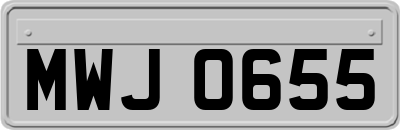 MWJ 0655